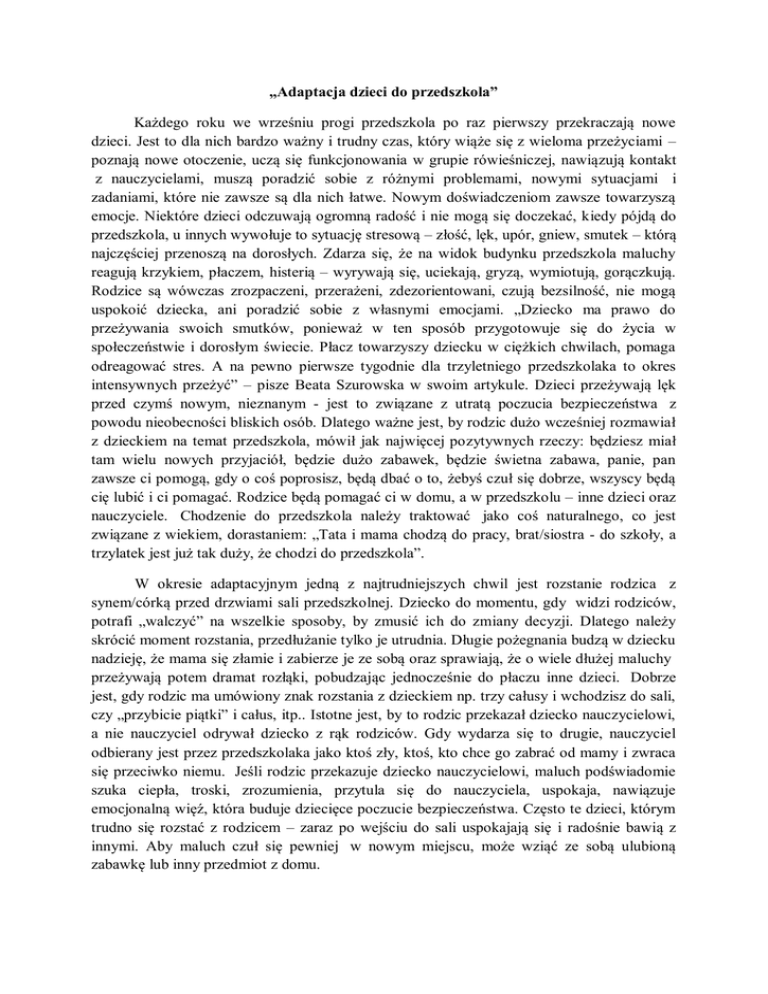 „Adaptacja dzieci do przedszkola”

Każdego roku we wrześniu progi przedszkola po raz pierwszy przekraczają nowe dzieci. Jest to dla nich bardzo ważny i trudny czas, który wiąże się z wieloma przeżyciami – poznają nowe otoczenie, uczą się funkcjonowania w grupie rówieśniczej, nawiązują kontakt z nauczycielami, muszą poradzić sobie z różnymi problemami, nowymi sytuacjami i zadaniami, które nie zawsze są dla nich łatwe. Nowym doświadczeniom zawsze towarzyszą emocje. Niektóre dzieci odczuwają ogromną radość i nie mogą się doczekać, kiedy pójdą do przedszkola, u innych wywołuje to sytuację stresową – złość, lęk, upór, gniew, smutek – którą najczęściej przenoszą na dorosłych. Zdarza się, że na widok budynku przedszkola maluchy reagują krzykiem, płaczem, histerią – wyrywają się, uciekają, gryzą, wymiotują, gorączkują. Rodzice są wówczas zrozpaczeni, przerażeni, zdezorientowani, czują bezsilność, nie mogą uspokoić dziecka, ani poradzić sobie z własnymi emocjami. „Dziecko ma prawo do przeżywania swoich smutków, ponieważ w ten sposób przygotowuje się do życia w społeczeństwie i dorosłym świecie. Płacz towarzyszy dziecku w ciężkich chwilach, pomaga odreagować stres. A na pewno pierwsze tygodnie dla trzyletniego przedszkolaka to okres intensywnych przeżyć” – pisze Beata Szurowska w swoim artykule. Dzieci przeżywają lęk przed czymś nowym, nieznanym - jest to związane z utratą poczucia bezpieczeństwa z powodu nieobecności bliskich osób. Dlatego ważne jest, by rodzic dużo wcześniej rozmawiał z dzieckiem na temat przedszkola, mówił jak najwięcej pozytywnych rzeczy: będziesz miał tam wielu nowych przyjaciół, będzie dużo zabawek, będzie świetna zabawa, panie, pan zawsze ci pomogą, gdy o coś poprosisz, będą dbać o to, żebyś czuł się dobrze, wszyscy będą cię lubić i ci pomagać. Rodzice będą pomagać ci w domu, a w przedszkolu – inne dzieci oraz nauczyciele. Chodzenie do przedszkola należy traktować jako coś naturalnego, co jest związane z wiekiem, dorastaniem: „Tata i mama chodzą do pracy, brat/siostra - do szkoły, a trzylatek jest już tak duży, że chodzi do przedszkola”.

W okresie adaptacyjnym jedną z najtrudniejszych chwil jest rozstanie rodzica z synem/córką przed drzwiami sali przedszkolnej. Dziecko do momentu, gdy widzi rodziców, potrafi „walczyć” na wszelkie sposoby, by zmusić ich do zmiany decyzji. Dlatego należy skrócić moment rozstania, przedłużanie tylko je utrudnia. Długie pożegnania budzą w dziecku nadzieję, że mama się złamie i zabierze je ze sobą oraz sprawiają, że o wiele dłużej maluchy przeżywają potem dramat rozłąki, pobudzając jednocześnie do płaczu inne dzieci. Dobrze jest, gdy rodzic ma umówiony znak rozstania z dzieckiem np. trzy całusy i wchodzisz do sali, czy „przybicie piątki” i całus, itp.. Istotne jest, by to rodzic przekazał dziecko nauczycielowi, a nie nauczyciel odrywał dziecko z rąk rodziców. Gdy wydarza się to drugie, nauczyciel odbierany jest przez przedszkolaka jako ktoś zły, ktoś, kto chce go zabrać od mamy i zwraca się przeciwko niemu. Jeśli rodzic przekazuje dziecko nauczycielowi, maluch podświadomie szuka ciepła, troski, zrozumienia, przytula się do nauczyciela, uspokaja, nawiązuje emocjonalną więź, która buduje dziecięce poczucie bezpieczeństwa. Często te dzieci, którym trudno się rozstać z rodzicem – zaraz po wejściu do sali uspokajają się i radośnie bawią z innymi. Aby maluch czuł się pewniej w nowym miejscu, może wziąć ze sobą ulubioną zabawkę lub inny przedmiot z domu.